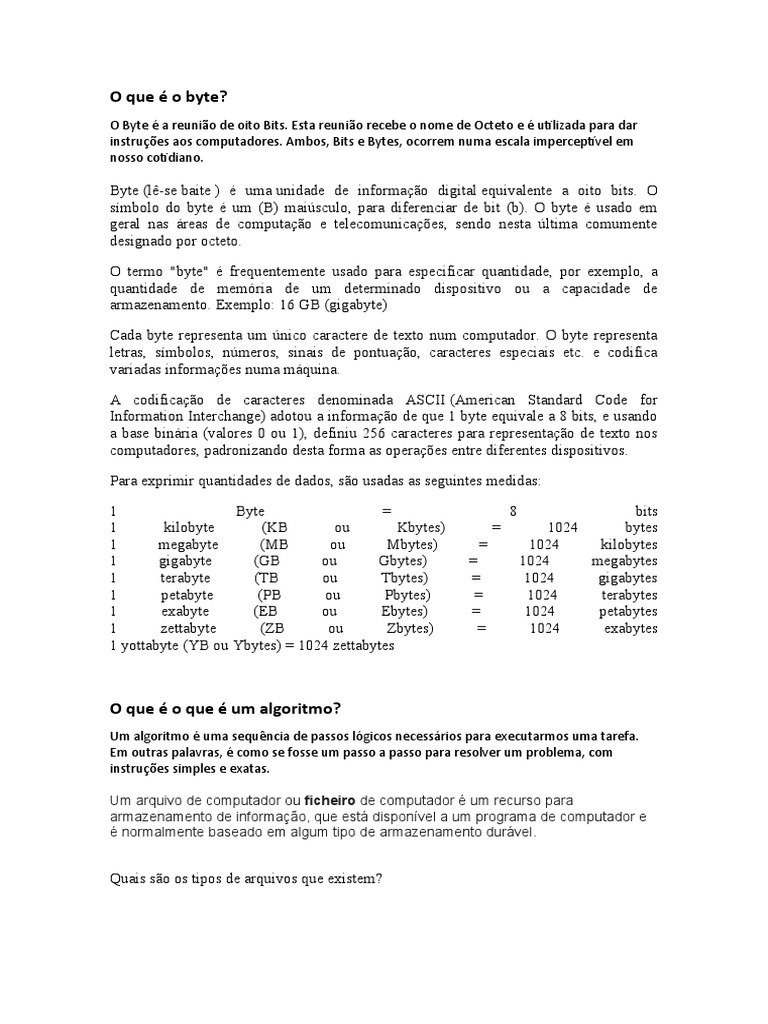 O que é o byte?

O Byte é a reunião de oito Bits. Esta reunião recebe o nome de Octeto e é utilizada para dar instruções aos computadores. Ambos, Bits e Bytes, ocorrem numa escala imperceptível em nosso cotidiano.

Byte (lê-se baite ) é uma unidade de informação digital equivalente a oito bits. O símbolo do byte é um (B) maiúsculo, para diferenciar de bit (b). O byte é usado em geral nas áreas de computação e telecomunicações, sendo nesta última comumente designado por octeto.

O termo "byte" é frequentemente usado para especificar quantidade, por exemplo, a quantidade de memória de um determinado dispositivo ou a capacidade de armazenamento. Exemplo: 16 GB (gigabyte)

Cada byte representa um único caractere de texto num computador. O byte representa letras, símbolos, números, sinais de pontuação, caracteres especiais etc. e codifica variadas informações numa máquina.

A codificação de caracteres denominada ASCII (American Standard Code for Information Interchange) adotou a informação de que 1 byte equivale a 8 bits, e usando a base binária (valores 0 ou 1), definiu 256 caracteres para representação de texto nos computadores, padronizando desta forma as operações entre diferentes dispositivos.

Para exprimir quantidades de dados, são usadas as seguintes medidas:

1 Byte = 8 bits
1 kilobyte (KB ou Kbytes) = 1024 bytes
1 megabyte (MB ou Mbytes) = 1024 kilobytes
1 gigabyte (GB ou Gbytes) = 1024 megabytes
1 terabyte (TB ou Tbytes) = 1024 gigabytes
1 petabyte (PB ou Pbytes) = 1024 terabytes
1 exabyte (EB ou Ebytes) = 1024 petabytes
1 zettabyte (ZB ou Zbytes) = 1024 exabytes
1 yottabyte (YB ou Ybytes) = 1024 zettabytes

O que é o que é um algoritmo?

Um algoritmo é uma sequência de passos lógicos necessários para executarmos uma tarefa. Em outras palavras, é como se fosse um passo a passo para resolver um problema, com instruções simples e exatas.

Um arquivo de computador ou ficheiro de computador é um recurso para armazenamento de informação, que está disponível a um programa de computador e é normalmente baseado em algum tipo de armazenamento durável.

Quais são os tipos de arquivos que existem?